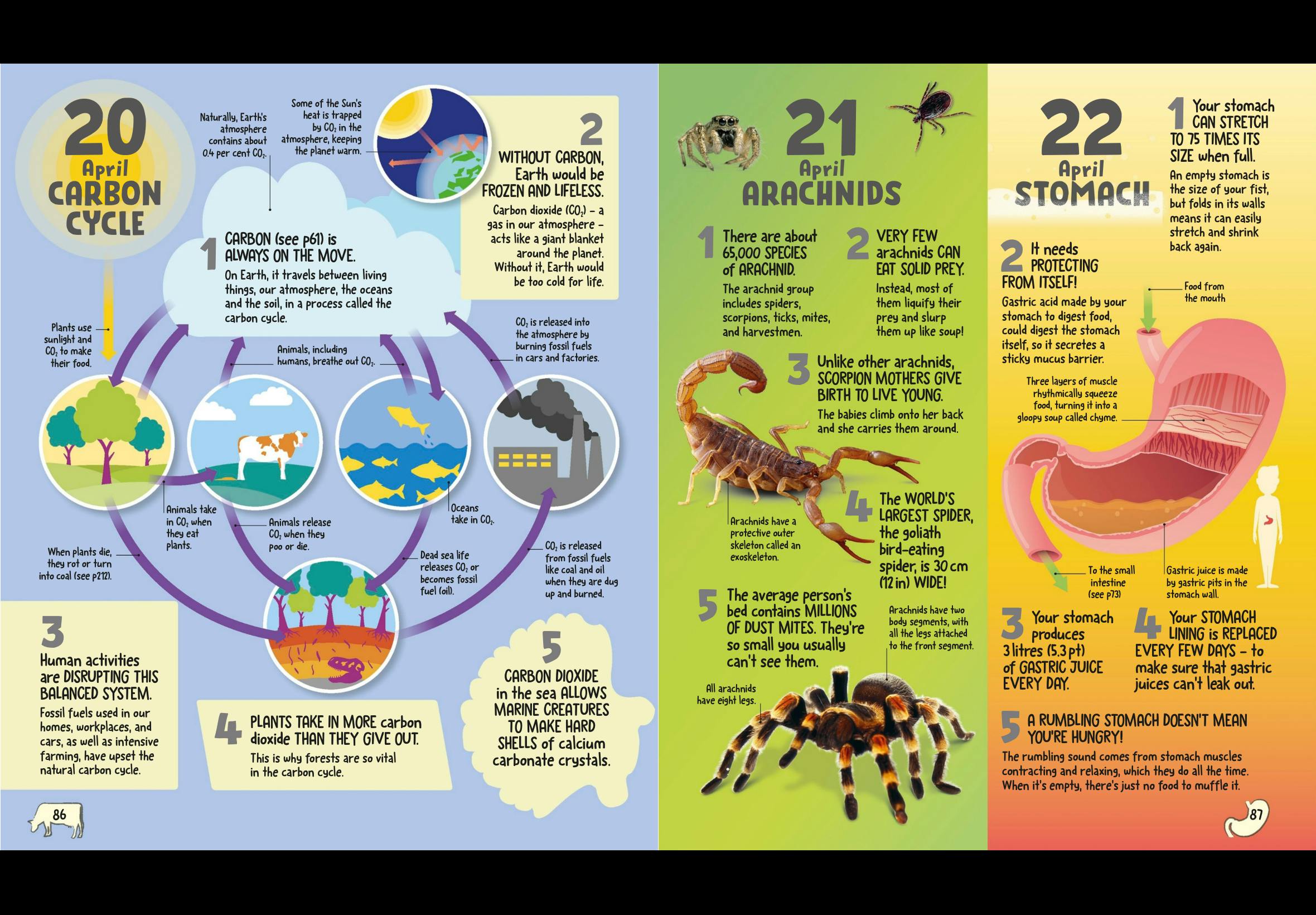 20
April
CARBON CYCLE

Naturally, Earth's atmosphere contains about 0.4 per cent $CO_2$.

Some of the Sun's heat is trapped by $CO_2$ in the atmosphere, keeping the planet warm.

2
WITHOUT CARBON, Earth would be FROZEN AND LIFELESS.
Carbon dioxide ($CO_2$) – a gas in our atmosphere – acts like a giant blanket around the planet. Without it, Earth would be too cold for life.

1
CARBON (see p61) is ALWAYS ON THE MOVE.
On Earth, it travels between living things, our atmosphere, the oceans and the soil, in a process called the carbon cycle.

Plants use sunlight and $CO_2$ to make their food.

Animals, including humans, breathe out $CO_2$.

$CO_2$ is released into the atmosphere by burning fossil fuels in cars and factories.

Animals take in $CO_2$ when they eat plants.

Animals release $CO_2$ when they poo or die.

Oceans take in $CO_2$.

When plants die, they rot or turn into coal (see p212).

Dead sea life releases $CO_2$ or becomes fossil fuel (oil).

$CO_2$ is released from fossil fuels like coal and oil when they are dug up and burned.

3
Human activities are DISRUPTING THIS BALANCED SYSTEM.
Fossil fuels used in our homes, workplaces, and cars, as well as intensive farming, have upset the natural carbon cycle.

4
PLANTS TAKE IN MORE carbon dioxide THAN THEY GIVE OUT.
This is why forests are so vital in the carbon cycle.

5
CARBON DIOXIDE in the sea ALLOWS MARINE CREATURES TO MAKE HARD SHELLS of calcium carbonate crystals.

86

21
April
ARACHNIDS

1
There are about 65,000 SPECIES of ARACHNID.
The arachnid group includes spiders, scorpions, ticks, mites, and harvestmen.

2
VERY FEW arachnids CAN EAT SOLID PREY.
Instead, most of them liquify their prey and slurp them up like soup!

3
Unlike other arachnids, SCORPION MOTHERS GIVE BIRTH TO LIVE YOUNG.
The babies climb onto her back and she carries them around.

Arachnids have a protective outer skeleton called an exoskeleton.

4
The WORLD'S LARGEST SPIDER, the goliath bird-eating spider, is 30 cm (12 in) WIDE!

5
The average person's bed contains MILLIONS OF DUST MITES. They're so small you usually can't see them.

Arachnids have two body segments, with all the legs attached to the front segment.

All arachnids have eight legs.

22
April
STOMACH

1
Your stomach CAN STRETCH TO 75 TIMES ITS SIZE when full.
An empty stomach is the size of your fist, but folds in its walls means it can easily stretch and shrink back again.

2
It needs PROTECTING FROM ITSELF!
Gastric acid made by your stomach to digest food, could digest the stomach itself, so it secretes a sticky mucus barrier.

Food from the mouth

Three layers of muscle rhythmically squeeze food, turning it into a gloopy soup called chyme.

To the small intestine (see p73)

Gastric juice is made by gastric pits in the stomach wall.

3
Your stomach produces 3 litres (5.3 pt) of GASTRIC JUICE EVERY DAY.

4
Your STOMACH LINING is REPLACED EVERY FEW DAYS – to make sure that gastric juices can't leak out.

5
A RUMBLING STOMACH DOESN'T MEAN YOU'RE HUNGRY!
The rumbling sound comes from stomach muscles contracting and relaxing, which they do all the time. When it's empty, there's just no food to muffle it.

87